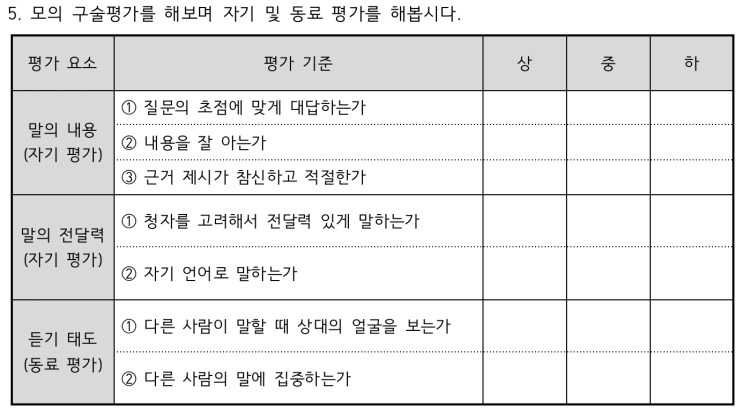 5. 모의 구술평가를 해보며 자기 및 동료 평가를 해봅시다.

| 평가 요소 | 평가 기준 | 상 | 중 | 하 |
|---|---|---|---|---|
| 말의 내용 (자기 평가) | ① 질문의 초점에 맞게 대답하는가 | | | |
| | ② 내용을 잘 아는가 | | | |
| | ③ 근거 제시가 참신하고 적절한가 | | | |
| 말의 전달력 (자기 평가) | ① 청자를 고려해서 전달력 있게 말하는가 | | | |
| | ② 자기 언어로 말하는가 | | | |
| 듣기 태도 (동료 평가) | ① 다른 사람이 말할 때 상대의 얼굴을 보는가 | | | |
| | ② 다른 사람의 말에 집중하는가 | | | |